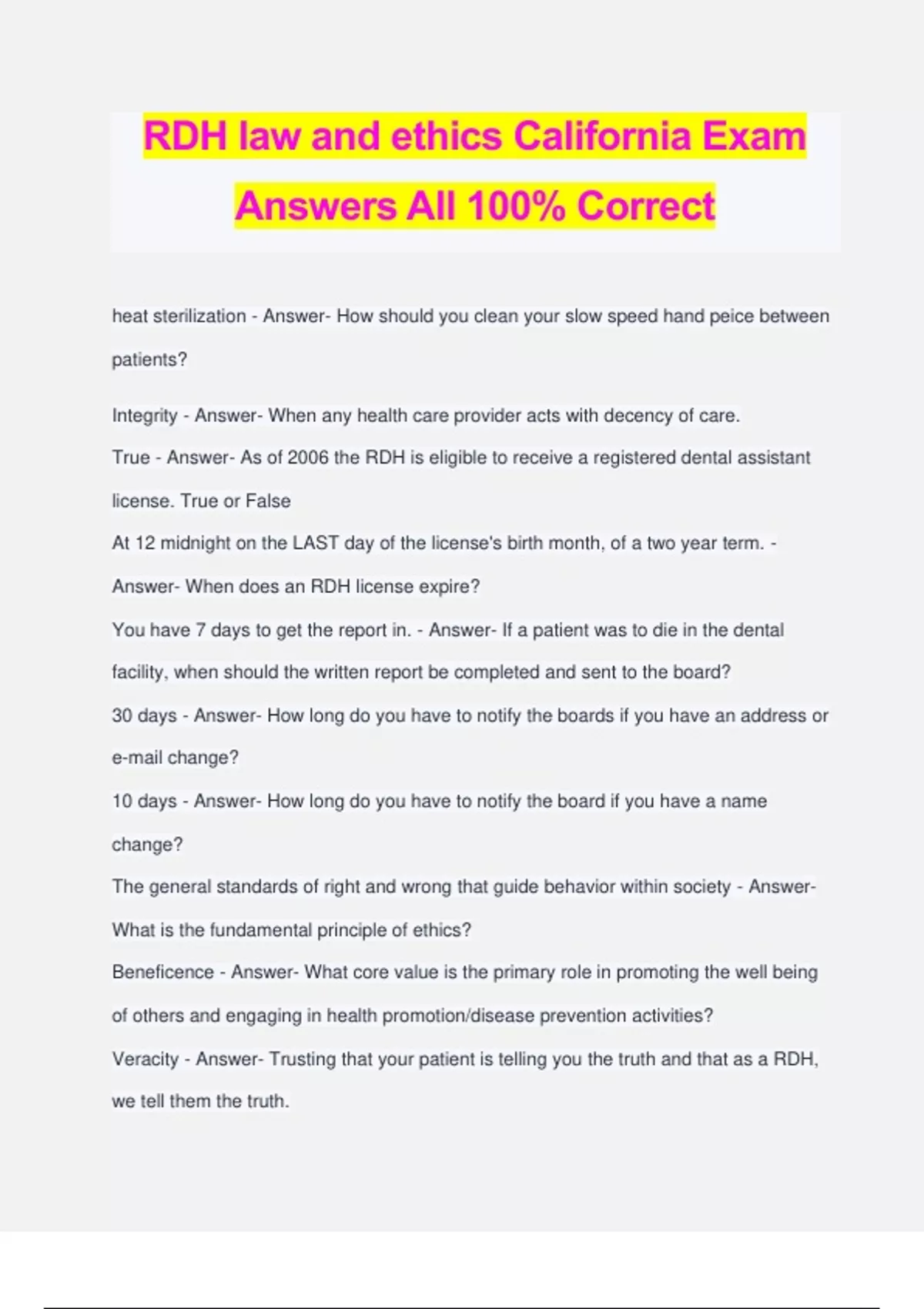 RDH law and ethics California Exam Answers All 100% Correct

heat sterilization - Answer- How should you clean your slow speed hand peice between patients?

Integrity - Answer- When any health care provider acts with decency of care.

True - Answer- As of 2006 the RDH is eligible to receive a registered dental assistant license. True or False

At 12 midnight on the LAST day of the license's birth month, of a two year term. - Answer- When does an RDH license expire?

You have 7 days to get the report in. - Answer- If a patient was to die in the dental facility, when should the written report be completed and sent to the board?

30 days - Answer- How long do you have to notify the boards if you have an address or e-mail change?

10 days - Answer- How long do you have to notify the board if you have a name change?

The general standards of right and wrong that guide behavior within society - Answer- What is the fundamental principle of ethics?

Beneficence - Answer- What core value is the primary role in promoting the well being of others and engaging in health promotion/disease prevention activities?

Veracity - Answer- Trusting that your patient is telling you the truth and that as a RDH, we tell them the truth.